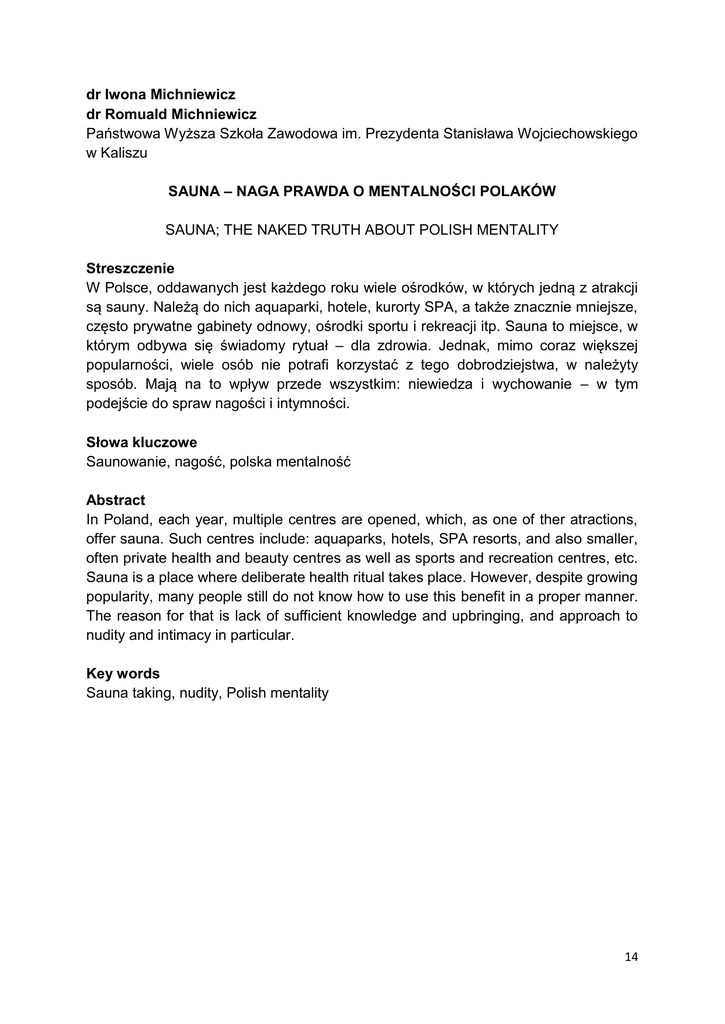 dr Iwona Michniewicz
dr Romuald Michniewicz
Państwowa Wyższa Szkoła Zawodowa im. Prezydenta Stanisława Wojciechowskiego w Kaliszu

SAUNA – NAGA PRAWDA O MENTALNOŚCI POLAKÓW

SAUNA; THE NAKED TRUTH ABOUT POLISH MENTALITY

Streszczenie
W Polsce, oddawanych jest każdego roku wiele ośrodków, w których jedną z atrakcji są sauny. Należą do nich aquaparki, hotele, kurorty SPA, a także znacznie mniejsze, często prywatne gabinety odnowy, ośrodki sportu i rekreacji itp. Sauna to miejsce, w którym odbywa się świadomy rytuał – dla zdrowia. Jednak, mimo coraz większej popularności, wiele osób nie potrafi korzystać z tego dobrodziejstwa, w należyty sposób. Mają na to wpływ przede wszystkim: niewiedza i wychowanie – w tym podejście do spraw nagości i intymności.

Słowa kluczowe
Saunowanie, nagość, polska mentalność

Abstract
In Poland, each year, multiple centres are opened, which, as one of ther atractions, offer sauna. Such centres include: aquaparks, hotels, SPA resorts, and also smaller, often private health and beauty centres as well as sports and recreation centres, etc. Sauna is a place where deliberate health ritual takes place. However, despite growing popularity, many people still do not know how to use this benefit in a proper manner. The reason for that is lack of sufficient knowledge and upbringing, and approach to nudity and intimacy in particular.

Key words
Sauna taking, nudity, Polish mentality

14